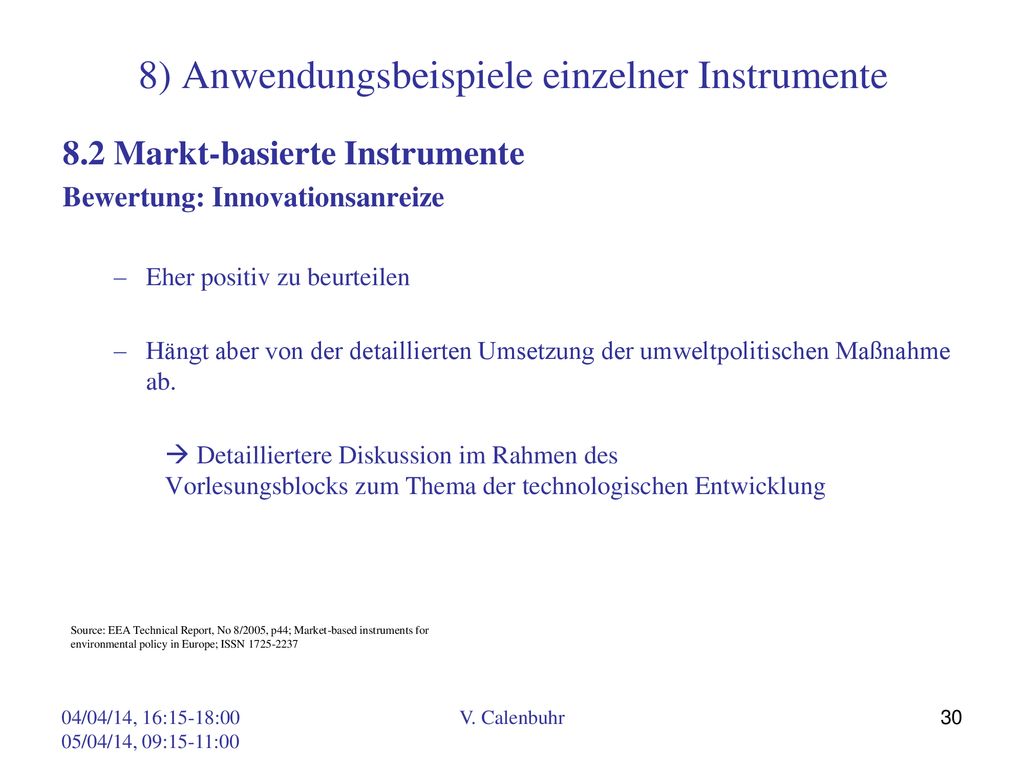 8) Anwendungsbeispiele einzelner Instrumente

8.2 Markt-basierte Instrumente

Bewertung: Innovationsanreize

– Eher positiv zu beurteilen

– Hängt aber von der detaillierten Umsetzung der umweltpolitischen Maßnahme ab.

→ Detailliertere Diskussion im Rahmen des Vorlesungsblocks zum Thema der technologischen Entwicklung

Source: EEA Technical Report, No 8/2005, p44; Market-based instruments for environmental policy in Europe; ISSN 1725-2237

04/04/14, 16:15-18:00
05/04/14, 09:15-11:00

V. Calenbuhr

30